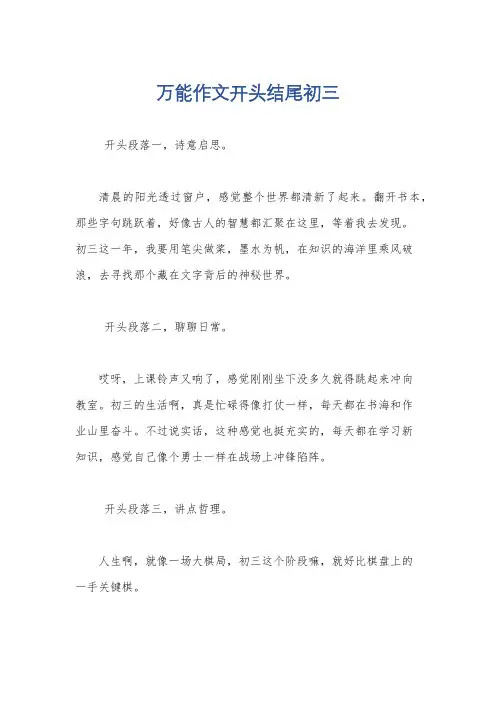 万能作文开头结尾初三

开头段落一，诗意启思。

清晨的阳光透过窗户，感觉整个世界都清新了起来。翻开书本，那些字句跳跃着，好像古人的智慧都汇聚在这里，等着我去发现。初三这一年，我要用笔尖做桨，墨水为帆，在知识的海洋里乘风破浪，去寻找那个藏在文字背后的神秘世界。

开头段落二，聊聊日常。

哎呀，上课铃声又响了，感觉刚刚坐下没多久就得跳起来冲向教室。初三的生活啊，真是忙碌得像打仗一样，每天都在书海和作业山里奋斗。不过说实话，这种感觉也挺充实的，每天都在学习新知识，感觉自己像个勇士一样在战场上冲锋陷阵。

开头段落三，讲点哲理。

人生啊，就像一场大棋局，初三这个阶段嘛，就好比棋盘上的一手关键棋。